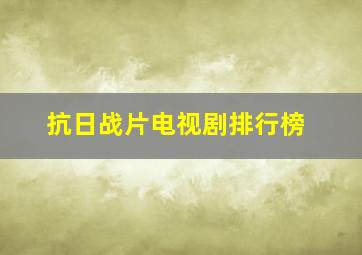 抗日战片电视剧排行榜